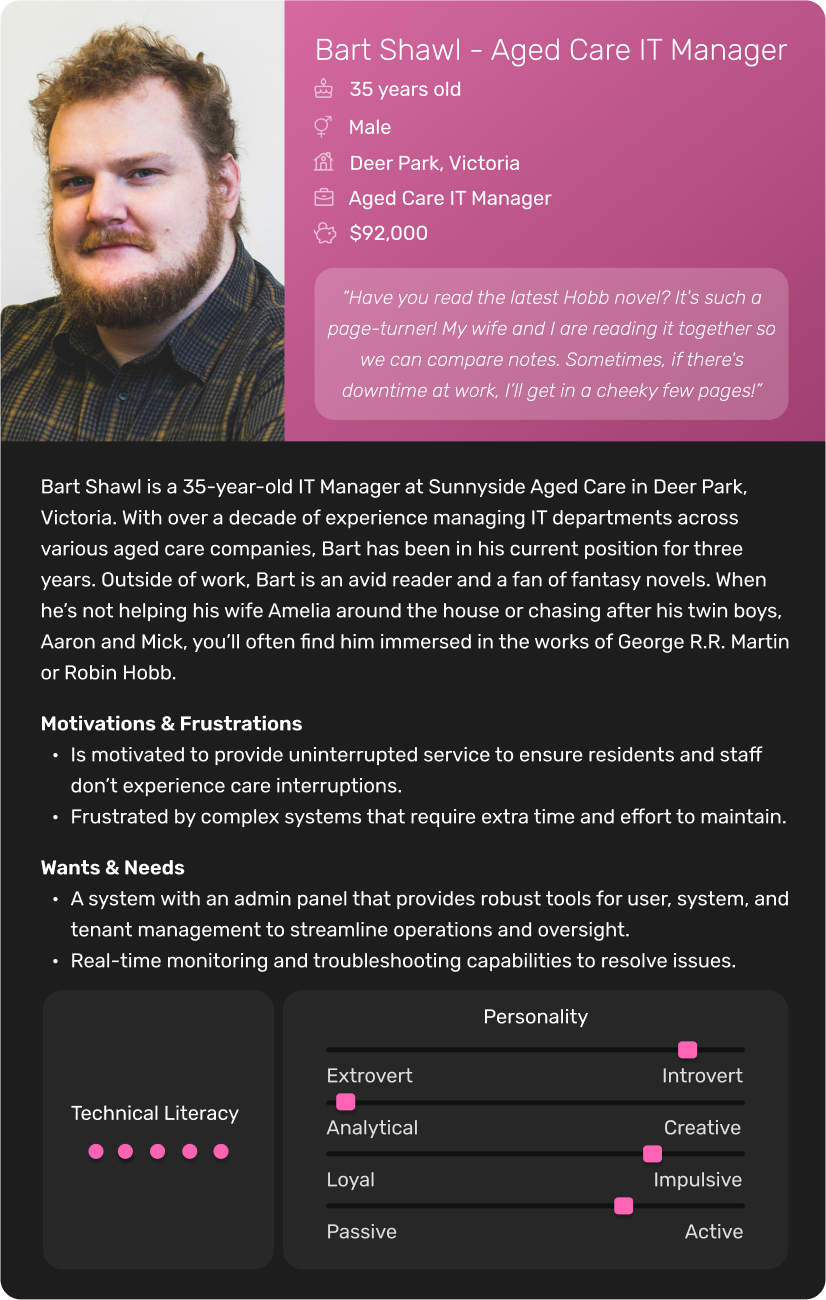 Bart Shawl - Aged Care IT Manager

35 years old

Male

Deer Park, Victoria

Aged Care IT Manager

$92,000

"Have you read the latest Hobb novel? It's such a page-turner! My wife and I are reading it together so we can compare notes. Sometimes, if there's downtime at work, I'll get in a cheeky few pages!"

Bart Shawl is a 35-year-old IT Manager at Sunnyside Aged Care in Deer Park, Victoria. With over a decade of experience managing IT departments across various aged care companies, Bart has been in his current position for three years. Outside of work, Bart is an avid reader and a fan of fantasy novels. When he's not helping his wife Amelia around the house or chasing after his twin boys, Aaron and Mick, you'll often find him immersed in the works of George R.R. Martin or Robin Hobb.

Motivations & Frustrations
• Is motivated to provide uninterrupted service to ensure residents and staff don't experience care interruptions.
• Frustrated by complex systems that require extra time and effort to maintain.

Wants & Needs
• A system with an admin panel that provides robust tools for user, system, and tenant management to streamline operations and oversight.
• Real-time monitoring and troubleshooting capabilities to resolve issues.

Technical Literacy

Personality

Extrovert
Introvert

Analytical
Creative

Loyal
Impulsive

Passive
Active